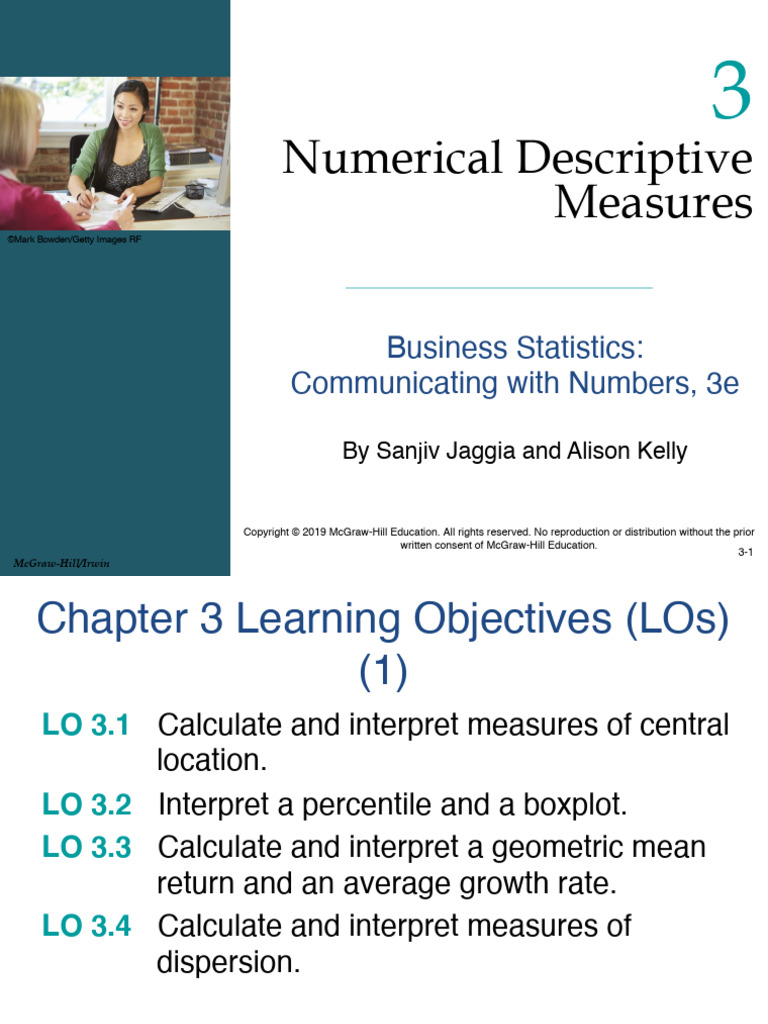 ©Mark Bowden/Getty Images RF

3

Numerical Descriptive Measures

Business Statistics: Communicating with Numbers, 3e

By Sanjiv Jaggia and Alison Kelly

McGraw-Hill/Irwin

Copyright © 2019 McGraw-Hill Education. All rights reserved. No reproduction or distribution without the prior written consent of McGraw-Hill Education.

3-1

Chapter 3 Learning Objectives (LOs) (1)

LO 3.1 Calculate and interpret measures of central location.

LO 3.2 Interpret a percentile and a boxplot.

LO 3.3 Calculate and interpret a geometric mean return and an average growth rate.

LO 3.4 Calculate and interpret measures of dispersion.